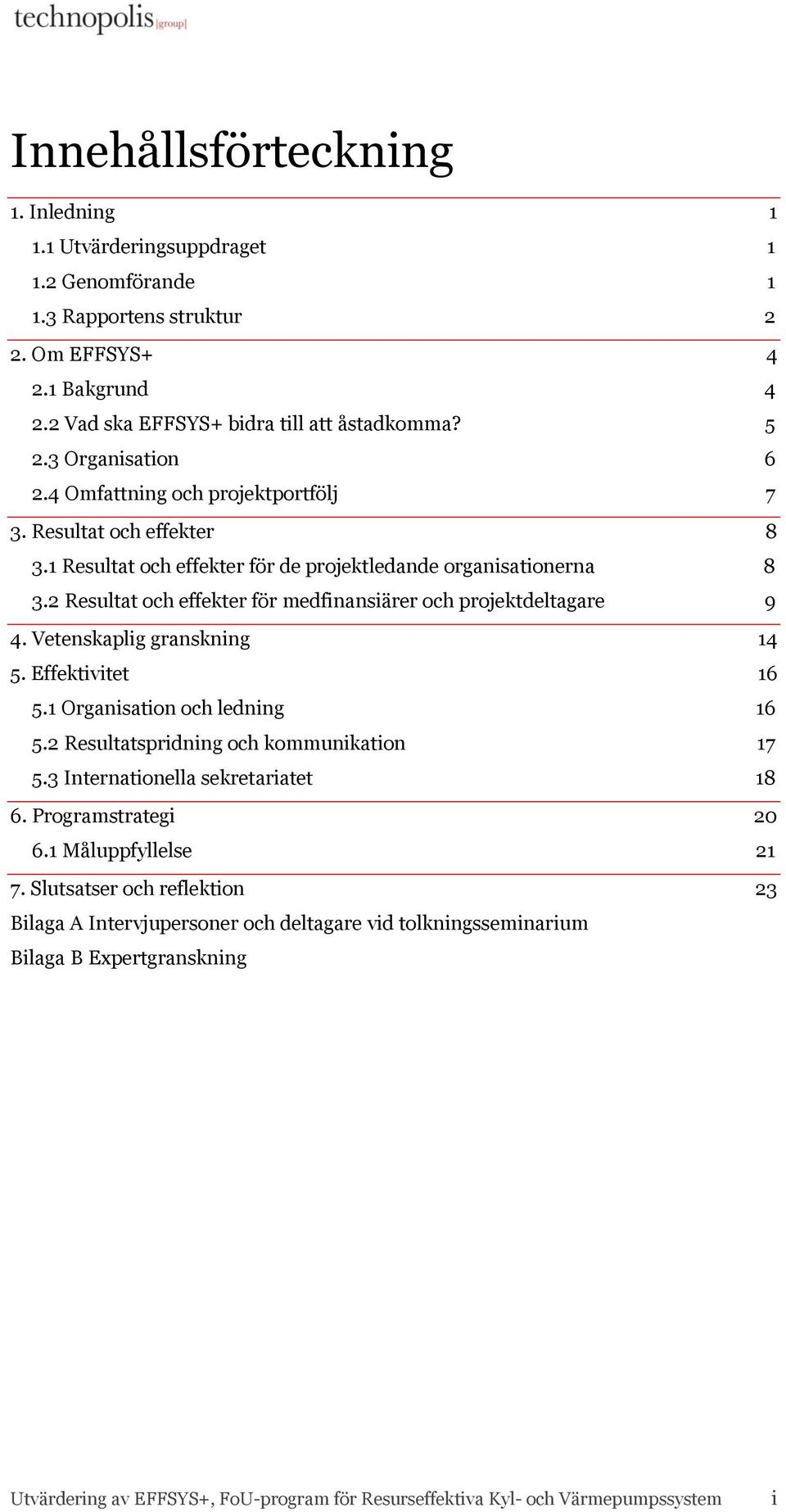 technopolis |group|

Innehållsförteckning

1. Inledning 1
1.1 Utvärderingsuppdraget 1
1.2 Genomförande 1
1.3 Rapportens struktur 2
2. Om EFFSYS+ 4
2.1 Bakgrund 4
2.2 Vad ska EFFSYS+ bidra till att åstadkomma? 5
2.3 Organisation 6
2.4 Omfattning och projektportfölj 7
3. Resultat och effekter 8
3.1 Resultat och effekter för de projektledande organisationerna 8
3.2 Resultat och effekter för medfinansiärer och projektdeltagare 9
4. Vetenskaplig granskning 14
5. Effektivitet 16
5.1 Organisation och ledning 16
5.2 Resultatspridning och kommunikation 17
5.3 Internationella sekretariatet 18
6. Programstrategi 20
6.1 Måluppfyllelse 21
7. Slutsatser och reflektion 23
Bilaga A Intervjupersoner och deltagare vid tolkningsseminarium
Bilaga B Expertgranskning

Utvärdering av EFFSYS+, FoU-program för Resurseffektiva Kyl- och Värmepumpssystem i